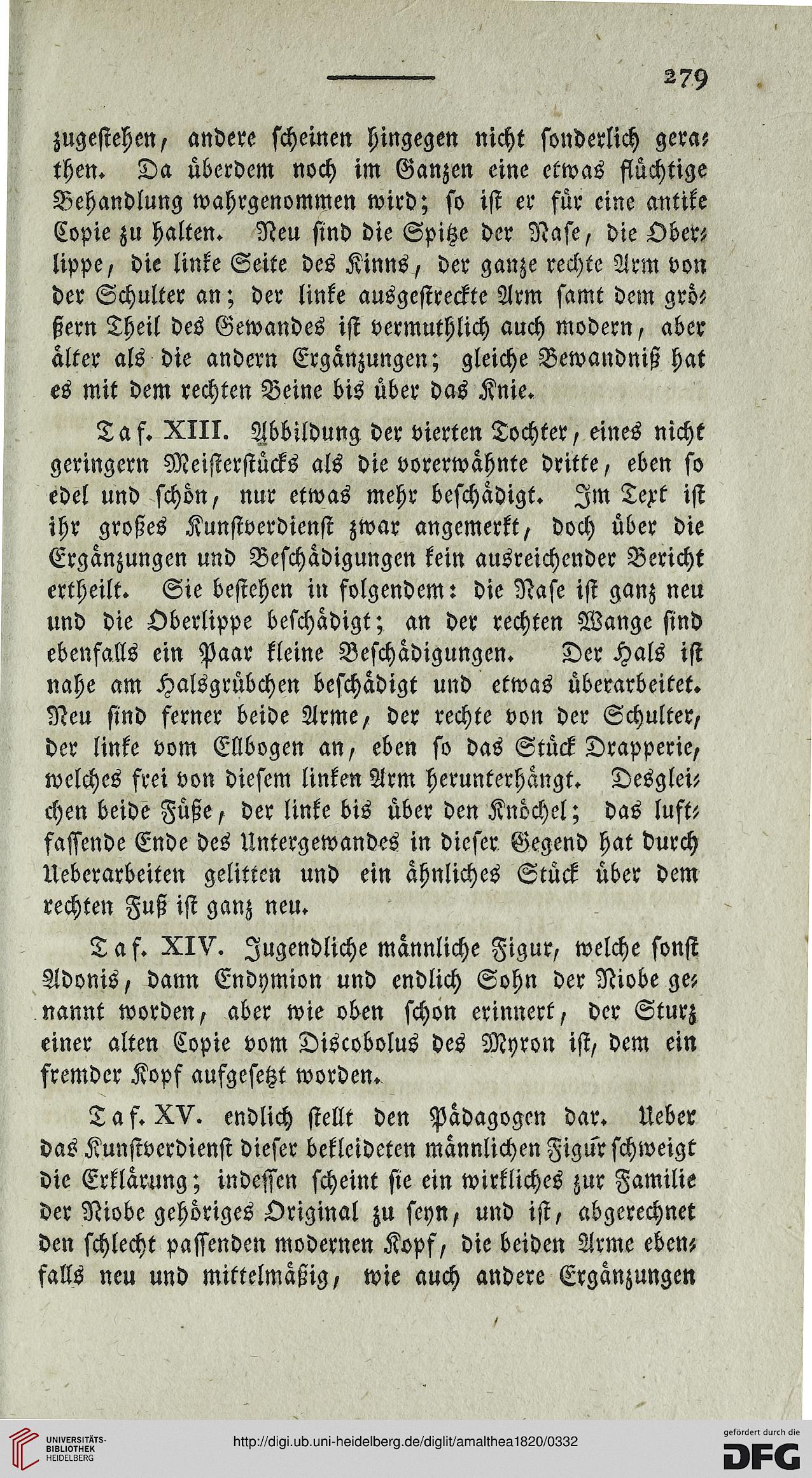 279

zugestehen, andere scheinen hingegen nicht sonderlich gerathen. Da überdem noch im Ganzen eine etwas flüchtige Behandlung wahrgenommen wird; so ist er für eine antike Copie zu halten. Neu sind die Spitze der Nase, die Oberlippe, die linke Seite des Kinns, der ganze rechte Arm von der Schulter an; der linke ausgestreckte Arm samt dem größern Theil des Gewandes ist vermuthlich auch modern, aber älter als die andern Ergänzungen; gleiche Bewandniß hat es mit dem rechten Beine bis über das Knie.

Taf. XIII. Abbildung der vierten Tochter, eines nicht geringern Meisterstücks als die vorerwähnte dritte, eben so edel und schön, nur etwas mehr beschädigt. Im Text ist ihr großes Kunstverdienst zwar angemerkt, doch über die Ergänzungen und Beschädigungen kein ausreichender Bericht ertheilt. Sie bestehen in folgendem: die Nase ist ganz neu und die Oberlippe beschädigt; an der rechten Wange sind ebenfalls ein Paar kleine Beschädigungen. Der Hals ist nahe am Halsgrübchen beschädigt und etwas überarbeitet. Neu sind ferner beide Arme, der rechte von der Schulter, der linke vom Ellbogen an, eben so das Stück Drapperie, welches frei von diesem linken Arm herunterhängt. Desgleichen beide Füße, der linke bis über den Knöchel; das luftfassende Ende des Untergewandes in dieser Gegend hat durch Ueberarbeiten gelitten und ein ähnliches Stück über dem rechten Fuß ist ganz neu.

Taf. XIV. Jugendliche männliche Figur, welche sonst Adonis, dann Endymion und endlich Sohn der Niobe genannt worden, aber wie oben schon erinnert, der Sturz einer alten Copie vom Discobolus des Myron ist, dem ein fremder Kopf aufgesetzt worden.

Taf. XV. endlich stellt den Pädagogen dar. Ueber das Kunstverdienst dieser bekleideten männlichen Figur schweigt die Erklärung; indessen scheint sie ein wirkliches zur Familie der Niobe gehöriges Original zu seyn, und ist, abgerechnet den schlecht passenden modernen Kopf, die beiden Arme ebenfalls neu und mittelmäßig, wie auch andere Ergänzungen

UNIVERSITÄTS-BIBLIOTHEK HEIDELBERG
http://digi.ub.uni-heidelberg.de/diglit/amalthea1820/0332
gefördert durch die DFG